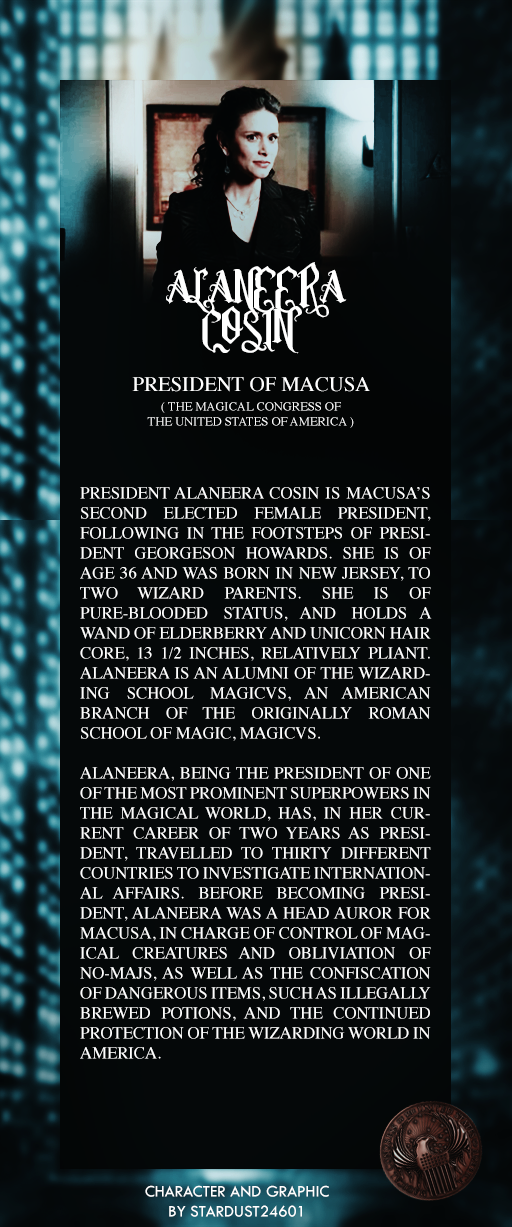 ALANEERA COSIN

PRESIDENT OF MACUSA
( THE MAGICAL CONGRESS OF THE UNITED STATES OF AMERICA )

PRESIDENT ALANEERA COSIN IS MACUSA'S SECOND ELECTED FEMALE PRESIDENT, FOLLOWING IN THE FOOTSTEPS OF PRESIDENT GEORGESON HOWARDS. SHE IS OF AGE 36 AND WAS BORN IN NEW JERSEY, TO TWO WIZARD PARENTS. SHE IS OF PURE-BLOODED STATUS, AND HOLDS A WAND OF ELDERBERRY AND UNICORN HAIR CORE, 13 1/2 INCHES, RELATIVELY PLIANT. ALANEERA IS AN ALUMNI OF THE WIZARDING SCHOOL MAGICVS, AN AMERICAN BRANCH OF THE ORIGINALLY ROMAN SCHOOL OF MAGIC, MAGICVS.

ALANEERA, BEING THE PRESIDENT OF ONE OF THE MOST PROMINENT SUPERPOWERS IN THE MAGICAL WORLD, HAS, IN HER CURRENT CAREER OF TWO YEARS AS PRESIDENT, TRAVELLED TO THIRTY DIFFERENT COUNTRIES TO INVESTIGATE INTERNATIONAL AFFAIRS. BEFORE BECOMING PRESIDENT, ALANEERA WAS A HEAD AUROR FOR MACUSA, IN CHARGE OF CONTROL OF MAGICAL CREATURES AND OBLIVIATION OF NO-MAJS, AS WELL AS THE CONFISCATION OF DANGEROUS ITEMS, SUCH AS ILLEGALLY BREWED POTIONS, AND THE CONTINUED PROTECTION OF THE WIZARDING WORLD IN AMERICA.

CHARACTER AND GRAPHIC
BY STARDUST24601